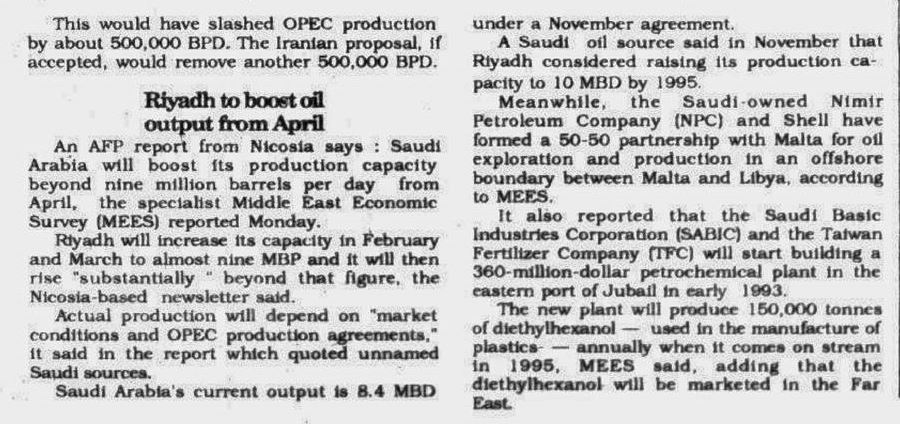 This would have slashed OPEC production by about 500,000 BPD. The Iranian proposal, if accepted, would remove another 500,000 BPD.

Riyadh to boost oil output from April

An AFP report from Nicosia says : Saudi Arabia will boost its production capacity beyond nine million barrels per day from April, the specialist Middle East Economic Survey (MEES) reported Monday.

Riyadh will increase its capacity in February and March to almost nine MBP and it will then rise "substantially " beyond that figure, the Nicosia-based newsletter said.

Actual production will depend on "market conditions and OPEC production agreements," it said in the report which quoted unnamed Saudi sources.

Saudi Arabia's current output is 8.4 MBD under a November agreement.

A Saudi oil source said in November that Riyadh considered raising its production capacity to 10 MBD by 1995.

Meanwhile, the Saudi-owned Nimir Petroleum Company (NPC) and Shell have formed a 50-50 partnership with Malta for oil exploration and production in an offshore boundary between Malta and Libya, according to MEES.

It also reported that the Saudi Basic Industries Corporation (SABIC) and the Taiwan Fertilizer Company (TFC) will start building a 360-million-dollar petrochemical plant in the eastern port of Jubail in early 1993.

The new plant will produce 150,000 tonnes of diethylhexanol — used in the manufacture of plastics- — annually when it comes on stream in 1995, MEES said, adding that the diethylhexanol will be marketed in the Far East.